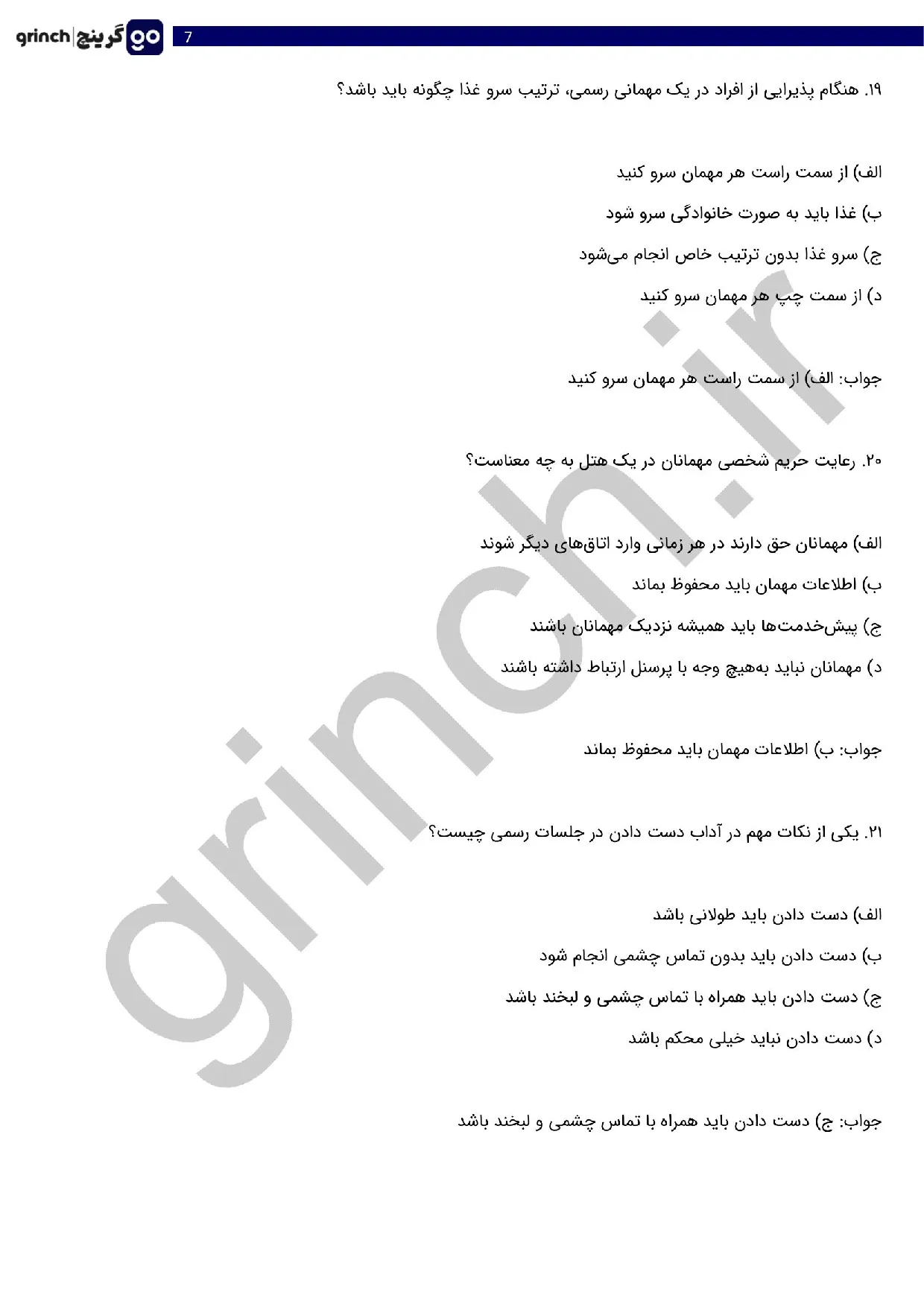 grinch | گرینچ go

7

۱۹. هنگام پذیرایی از افراد در یک مهمانی رسمی، ترتیب سرو غذا چگونه باید باشد؟

الف) از سمت راست هر مهمان سرو کنید

ب) غذا باید به صورت خانوادگی سرو شود

ج) سرو غذا بدون ترتیب خاص انجام می‌شود

د) از سمت چپ هر مهمان سرو کنید

جواب: الف) از سمت راست هر مهمان سرو کنید

۲۰. رعایت حریم شخصی مهمانان در یک هتل به چه معناست؟

الف) مهمانان حق دارند در هر زمانی وارد اتاق‌های دیگر شوند

ب) اطلاعات مهمان باید محفوظ بماند

ج) پیش‌خدمت‌ها باید همیشه نزدیک مهمانان باشند

د) مهمانان نباید به‌هیچ وجه با پرسنل ارتباط داشته باشند

جواب: ب) اطلاعات مهمان باید محفوظ بماند

۲۱. یکی از نکات مهم در آداب دست دادن در جلسات رسمی چیست؟

الف) دست دادن باید طولانی باشد

ب) دست دادن باید بدون تماس چشمی انجام شود

ج) دست دادن باید همراه با تماس چشمی و لبخند باشد

د) دست دادن نباید خیلی محکم باشد

جواب: ج) دست دادن باید همراه با تماس چشمی و لبخند باشد

grinch.ir